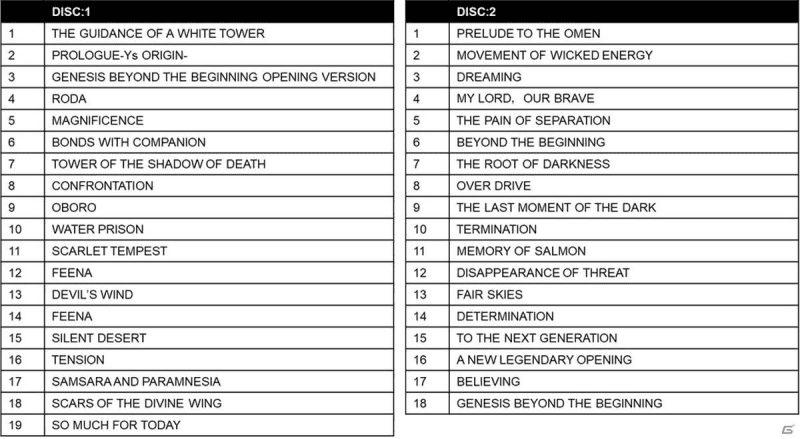 | | DISC:1 |
|---|---|
| 1 | THE GUIDANCE OF A WHITE TOWER |
| 2 | PROLOGUE-Ys ORIGIN- |
| 3 | GENESIS BEYOND THE BEGINNING OPENING VERSION |
| 4 | RODA |
| 5 | MAGNIFICENCE |
| 6 | BONDS WITH COMPANION |
| 7 | TOWER OF THE SHADOW OF DEATH |
| 8 | CONFRONTATION |
| 9 | OBORO |
| 10 | WATER PRISON |
| 11 | SCARLET TEMPEST |
| 12 | FEENA |
| 13 | DEVIL'S WIND |
| 14 | FEENA |
| 15 | SILENT DESERT |
| 16 | TENSION |
| 17 | SAMSARA AND PARAMNESIA |
| 18 | SCARS OF THE DIVINE WING |
| 19 | SO MUCH FOR TODAY |

| | DISC:2 |
|---|---|
| 1 | PRELUDE TO THE OMEN |
| 2 | MOVEMENT OF WICKED ENERGY |
| 3 | DREAMING |
| 4 | MY LORD, OUR BRAVE |
| 5 | THE PAIN OF SEPARATION |
| 6 | BEYOND THE BEGINNING |
| 7 | THE ROOT OF DARKNESS |
| 8 | OVER DRIVE |
| 9 | THE LAST MOMENT OF THE DARK |
| 10 | TERMINATION |
| 11 | MEMORY OF SALMON |
| 12 | DISAPPEARANCE OF THREAT |
| 13 | FAIR SKIES |
| 14 | DETERMINATION |
| 15 | TO THE NEXT GENERATION |
| 16 | A NEW LEGENDARY OPENING |
| 17 | BELIEVING |
| 18 | GENESIS BEYOND THE BEGINNING |